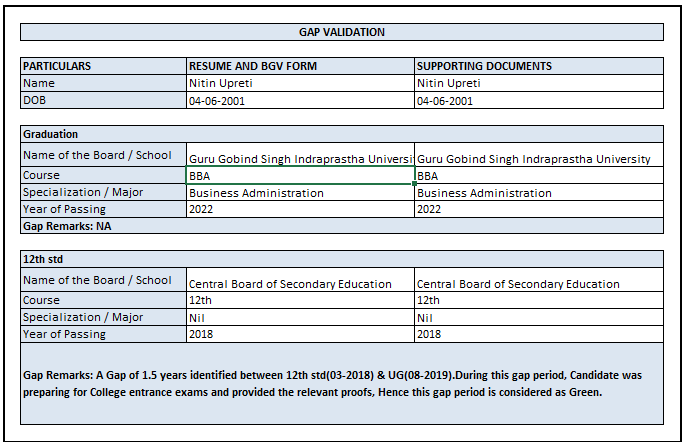 GAP VALIDATION

| PARTICULARS | RESUME AND BGV FORM | SUPPORTING DOCUMENTS |
|---|---|---|
| Name | Nitin Upreti | Nitin Upreti |
| DOB | 04-06-2001 | 04-06-2001 |

| Graduation | | |
|---|---|---|
| Name of the Board / School | Guru Gobind Singh Indraprastha Universi | Guru Gobind Singh Indraprastha University |
| Course | BBA | BBA |
| Specialization / Major | Business Administration | Business Administration |
| Year of Passing | 2022 | 2022 |
| Gap Remarks: NA | | |

| 12th std | | |
|---|---|---|
| Name of the Board / School | Central Board of Secondary Education | Central Board of Secondary Education |
| Course | 12th | 12th |
| Specialization / Major | Nil | Nil |
| Year of Passing | 2018 | 2018 |

Gap Remarks: A Gap of 1.5 years identified between 12th std(03-2018) & UG(08-2019).During this gap period, Candidate was preparing for College entrance exams and provided the relevant proofs, Hence this gap period is considered as Green.